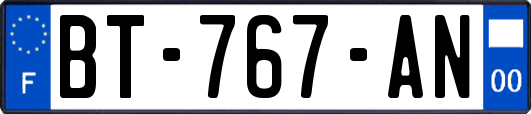 F
BT-767-AN
00